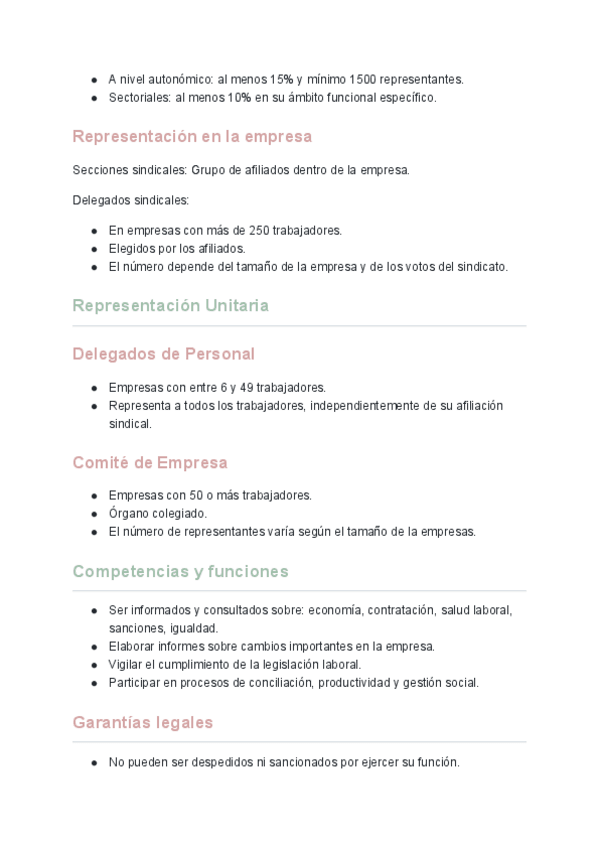 - A nivel autonómico: al menos 15% y mínimo 1500 representantes.
- Sectoriales: al menos 10% en su ámbito funcional específico.

Representación en la empresa

Secciones sindicales: Grupo de afiliados dentro de la empresa.

Delegados sindicales:

- En empresas con más de 250 trabajadores.
- Elegidos por los afiliados.
- El número depende del tamaño de la empresa y de los votos del sindicato.

Representación Unitaria

Delegados de Personal

- Empresas con entre 6 y 49 trabajadores.
- Representa a todos los trabajadores, independientemente de su afiliación sindical.

Comité de Empresa

- Empresas con 50 o más trabajadores.
- Órgano colegiado.
- El número de representantes varía según el tamaño de la empresas.

Competencias y funciones

- Ser informados y consultados sobre: economía, contratación, salud laboral, sanciones, igualdad.
- Elaborar informes sobre cambios importantes en la empresa.
- Vigilar el cumplimiento de la legislación laboral.
- Participar en procesos de conciliación, productividad y gestión social.

Garantías legales

- No pueden ser despedidos ni sancionados por ejercer su función.